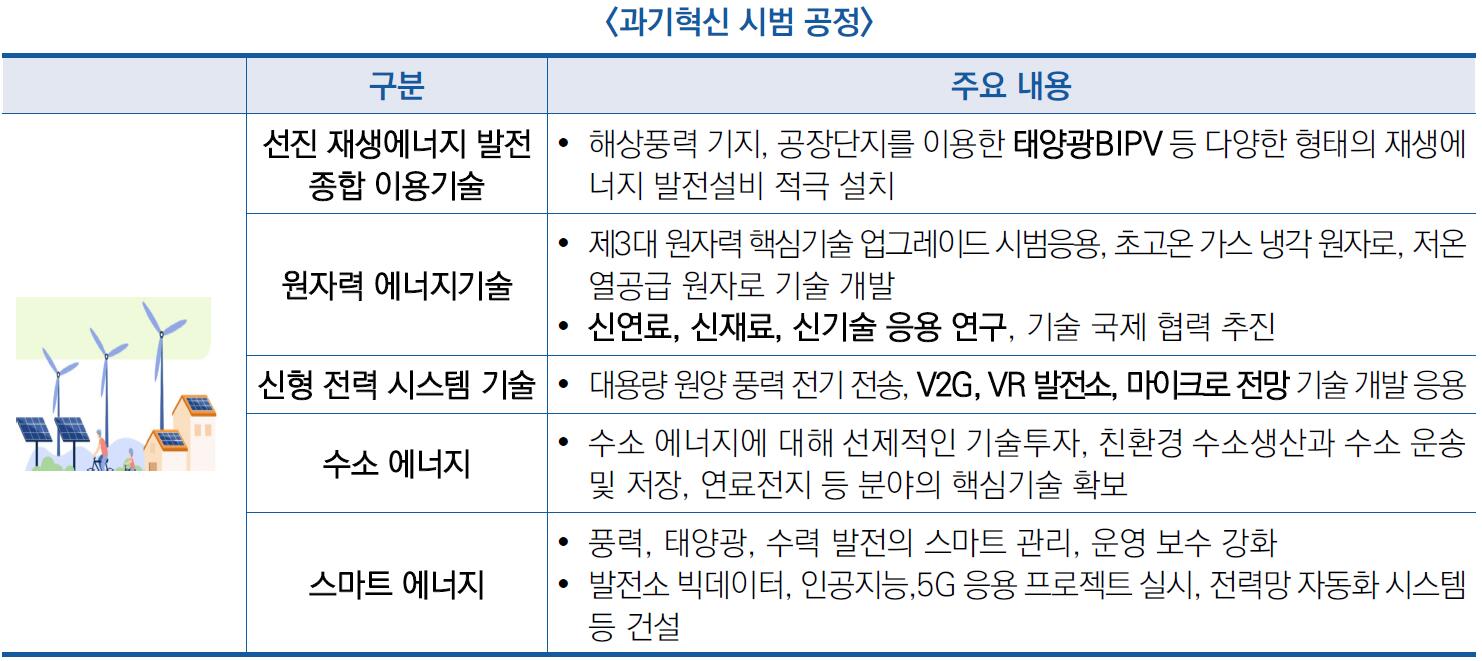 〈과기혁신 시범 공정〉

|  | 구분 | 주요 내용 |
|---|---|---|
|  | 선진 재생에너지 발전 종합 이용기술 | • 해상풍력 기지, 공장단지를 이용한 태양광BIPV 등 다양한 형태의 재생에너지 발전설비 적극 설치 |
|  | 원자력 에너지기술 | • 제3대 원자력 핵심기술 업그레이드 시범응용, 초고온 가스 냉각 원자로, 저온 열공급 원자로 기술 개발 • 신연료, 신재료, 신기술 응용 연구, 기술 국제 협력 추진 |
|  | 신형 전력 시스템 기술 | • 대용량 원양 풍력 전기 전송, V2G, VR 발전소, 마이크로 전망 기술 개발 응용 |
|  | 수소 에너지 | • 수소 에너지에 대해 선제적인 기술투자, 친환경 수소생산과 수소 운송 및 저장, 연료전지 등 분야의 핵심기술 확보 |
|  | 스마트 에너지 | • 풍력, 태양광, 수력 발전의 스마트 관리, 운영 보수 강화 • 발전소 빅데이터, 인공지능,5G 응용 프로젝트 실시, 전력망 자동화 시스템 등 건설 |